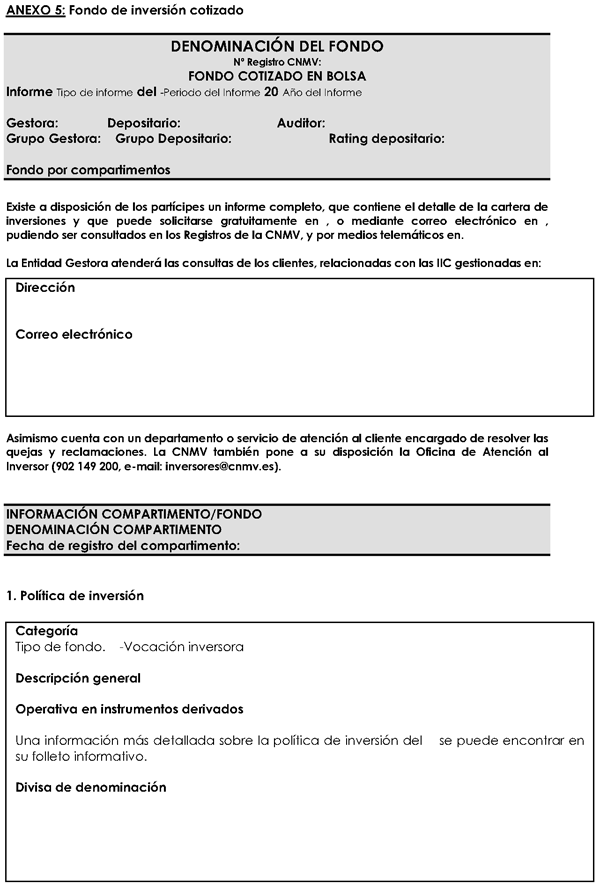 ANEXO 5: Fondo de inversión cotizado

DENOMINACIÓN DEL FONDO
Nº Registro CNMV:
FONDO COTIZADO EN BOLSA
Informe Tipo de informe del -Periodo del Informe 20 Año del Informe

Gestora: Depositario: Auditor:
Grupo Gestora: Grupo Depositario: Rating depositario:

Fondo por compartimentos

Existe a disposición de los partícipes un informe completo, que contiene el detalle de la cartera de inversiones y que puede solicitarse gratuitamente en , o mediante correo electrónico en , pudiendo ser consultados en los Registros de la CNMV, y por medios telemáticos en.

La Entidad Gestora atenderá las consultas de los clientes, relacionadas con las IIC gestionadas en:

Dirección

Correo electrónico

Asimismo cuenta con un departamento o servicio de atención al cliente encargado de resolver las quejas y reclamaciones. La CNMV también pone a su disposición la Oficina de Atención al Inversor (902 149 200, e-mail: inversores@cnmv.es).

INFORMACIÓN COMPARTIMENTO/FONDO
DENOMINACIÓN COMPARTIMENTO
Fecha de registro del compartimento:

1. Política de inversión

Categoría
Tipo de fondo. -Vocación inversora

Descripción general

Operativa en instrumentos derivados

Una información más detallada sobre la política de inversión del se puede encontrar en su folleto informativo.

Divisa de denominación